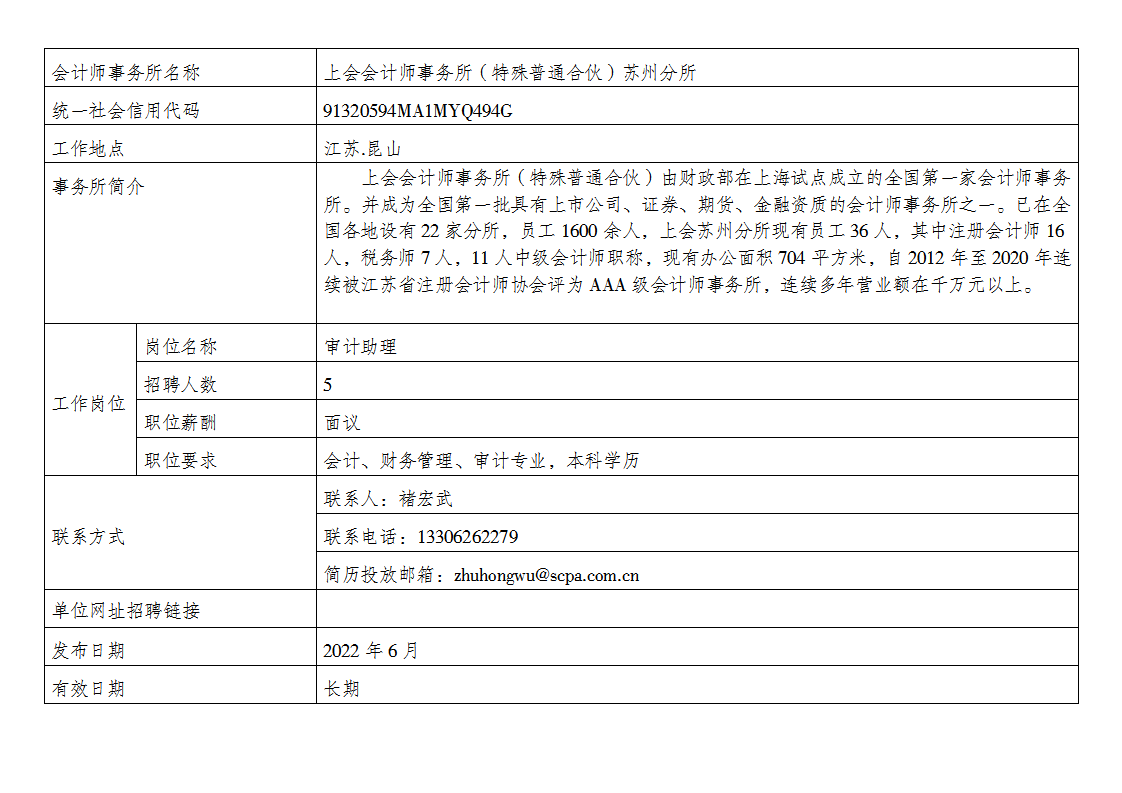 | 会计师事务所名称 | | 上会会计师事务所（特殊普通合伙）苏州分所 |
|---|---|---|
| 统一社会信用代码 | | 91320594MA1MYQ494G |
| 工作地点 | | 江苏.昆山 |
| 事务所简介 | | 上会会计师事务所（特殊普通合伙）由财政部在上海试点成立的全国第一家会计师事务所。并成为全国第一批具有上市公司、证券、期货、金融资质的会计师事务所之一。已在全国各地设有 22 家分所，员工 1600 余人，上会苏州分所现有员工 36 人，其中注册会计师 16 人，税务师 7 人，11 人中级会计师职称，现有办公面积 704 平方米，自 2012 年至 2020 年连续被江苏省注册会计师协会评为 AAA 级会计师事务所，连续多年营业额在千万元以上。 |
| 工作岗位 | 岗位名称 | 审计助理 |
| | 招聘人数 | 5 |
| | 职位薪酬 | 面议 |
| | 职位要求 | 会计、财务管理、审计专业，本科学历 |
| 联系方式 | | 联系人：褚宏武 |
| | | 联系电话：13306262279 |
| | | 简历投放邮箱：zhuhongwu@scpa.com.cn |
| 单位网址招聘链接 | | |
| 发布日期 | | 2022 年 6 月 |
| 有效日期 | | 长期 |